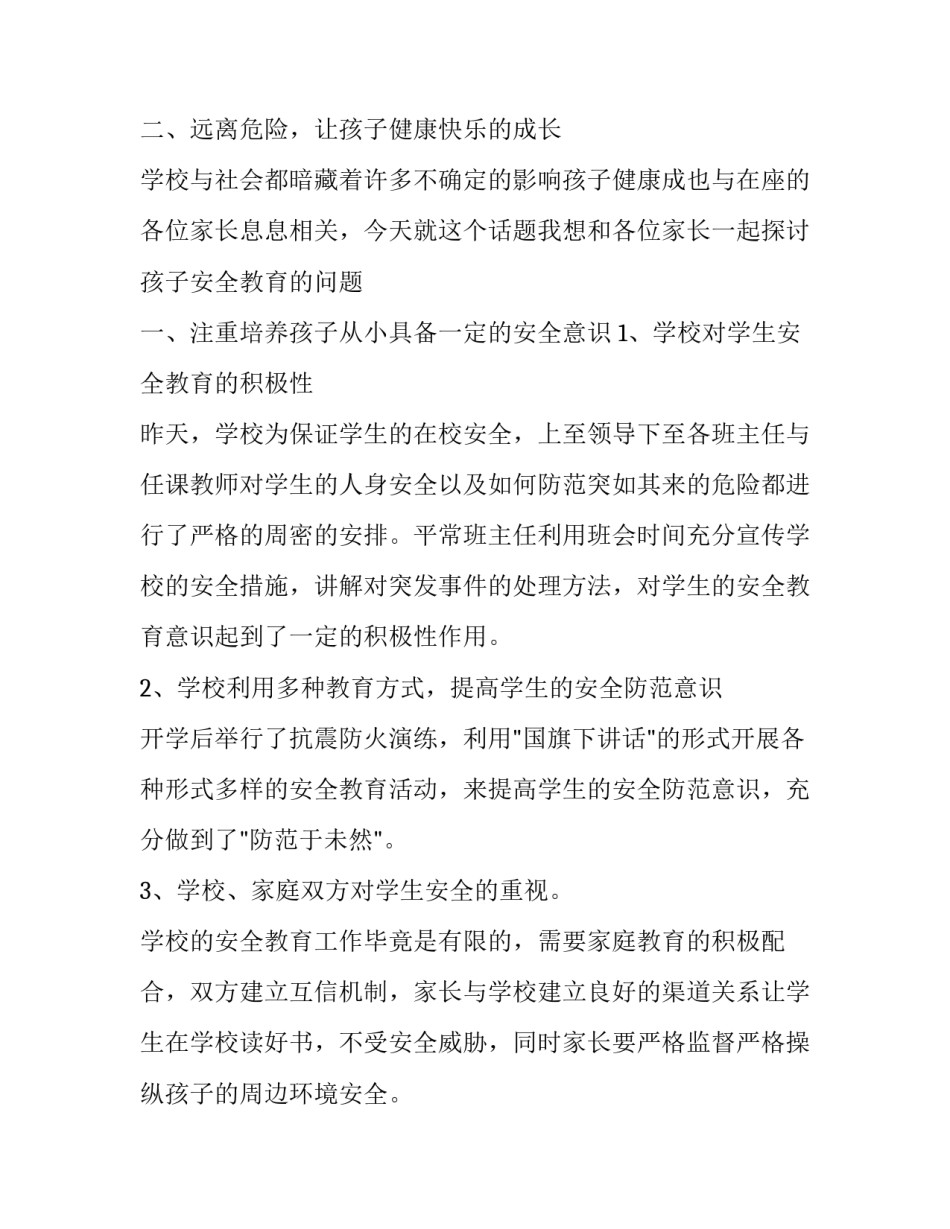 二、远离危险，让孩子健康快乐的成长

学校与社会都暗藏着许多不确定的影响孩子健康成也与在座的各位家长息息相关，今天就这个话题我想和各位家长一起探讨孩子安全教育的问题

一、注重培养孩子从小具备一定的安全意识 1、学校对学生安全教育的积极性

昨天，学校为保证学生的在校安全，上至领导下至各班主任与任课教师对学生的人身安全以及如何防范突如其来的危险都进行了严格的周密的安排。平常班主任利用班会时间充分宣传学校的安全措施，讲解对突发事件的处理方法，对学生的安全教育意识起到了一定的积极性作用。

2、学校利用多种教育方式，提高学生的安全防范意识

开学后举行了抗震防火演练，利用"国旗下讲话"的形式开展各种形式多样的安全教育活动，来提高学生的安全防范意识，充分做到了"防范于未然"。

3、学校、家庭双方对学生安全的重视。

学校的安全教育工作毕竟是有限的，需要家庭教育的积极配合，双方建立互信机制，家长与学校建立良好的渠道关系让学生在学校读好书，不受安全威胁，同时家长要严格监督严格操纵孩子的周边环境安全。